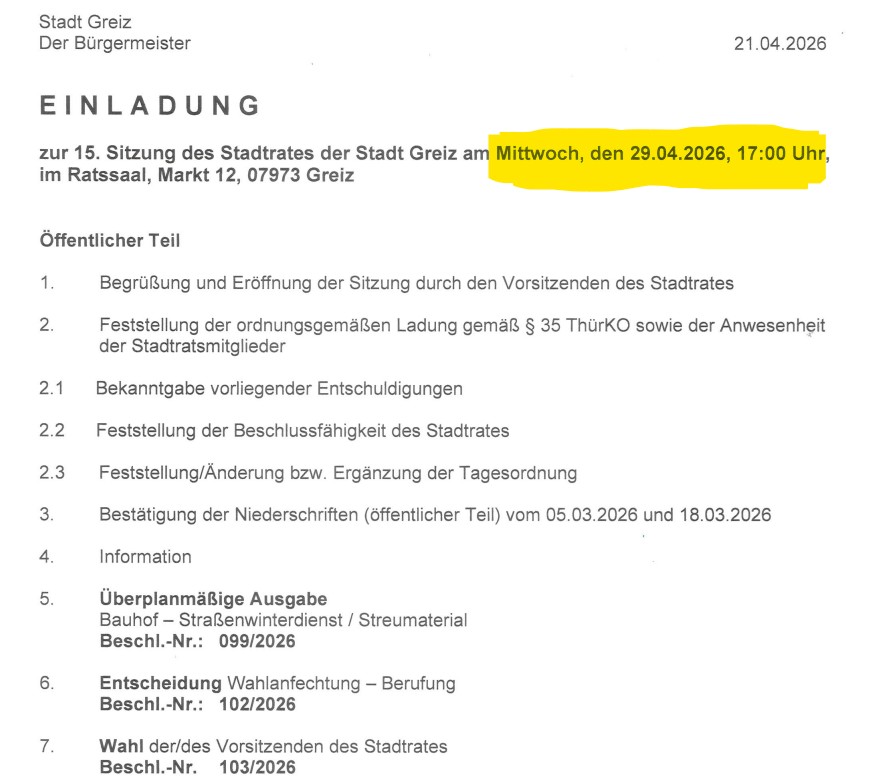 Stadt Greiz
Der Bürgermeister

21.04.2026

EINLADUNG

zur 15. Sitzung des Stadtrates der Stadt Greiz am Mittwoch, den 29.04.2026, 17:00 Uhr, im Ratssaal, Markt 12, 07973 Greiz

Öffentlicher Teil

1. Begrüßung und Eröffnung der Sitzung durch den Vorsitzenden des Stadtrates

2. Feststellung der ordnungsgemäßen Ladung gemäß § 35 ThürKO sowie der Anwesenheit der Stadtratsmitglieder

2.1 Bekanntgabe vorliegender Entschuldigungen

2.2 Feststellung der Beschlussfähigkeit des Stadtrates

2.3 Feststellung/Änderung bzw. Ergänzung der Tagesordnung

3. Bestätigung der Niederschriften (öffentlicher Teil) vom 05.03.2026 und 18.03.2026

4. Information

5. Überplanmäßige Ausgabe
Bauhof – Straßenwinterdienst / Streumaterial
Beschl.-Nr.: 099/2026

6. Entscheidung Wahlanfechtung – Berufung
Beschl.-Nr.: 102/2026

7. Wahl der/des Vorsitzenden des Stadtrates
Beschl.-Nr. 103/2026